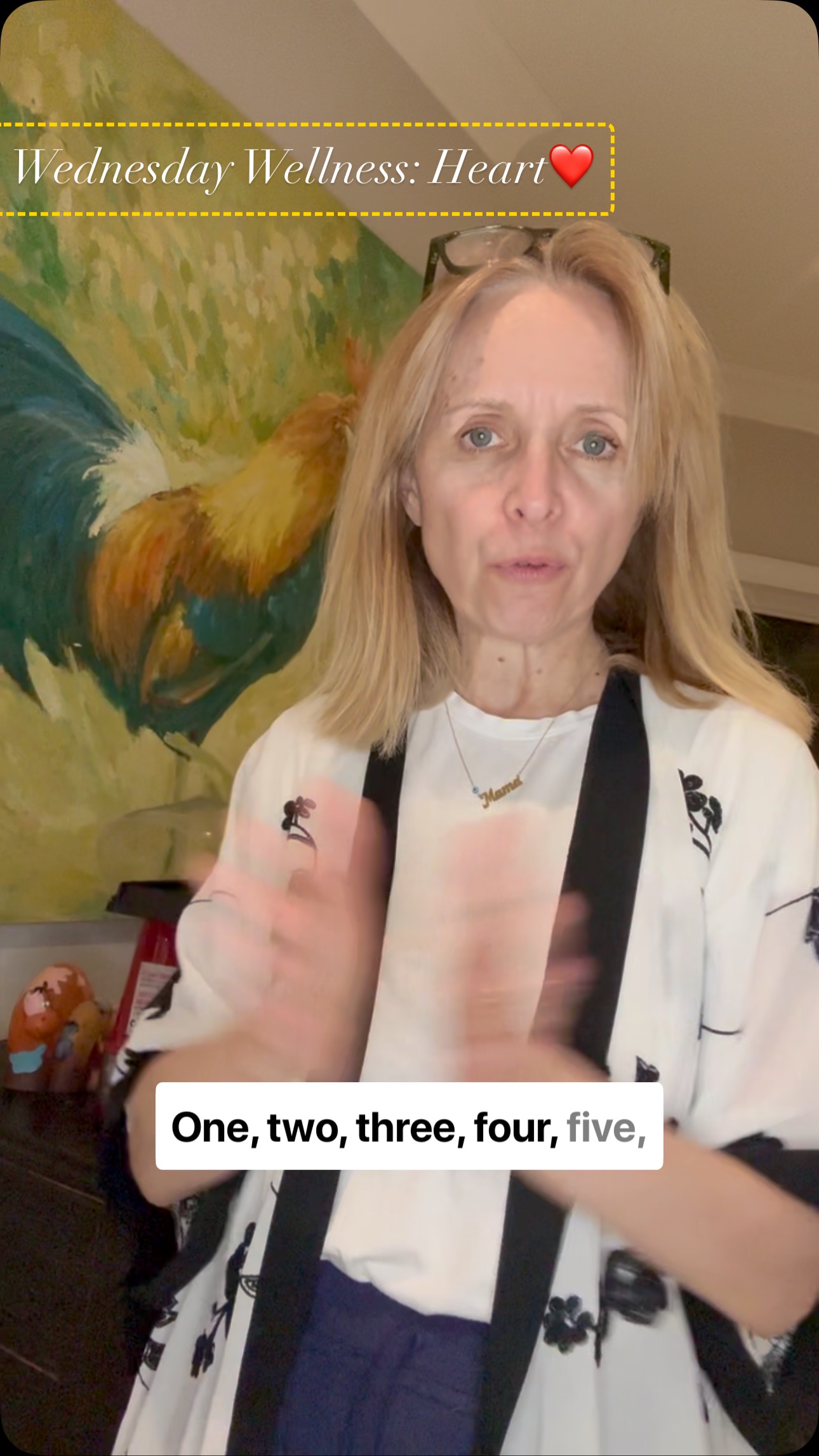 Wednesday Wellness: Heart❤️

Mama

One, two, three, four, five,